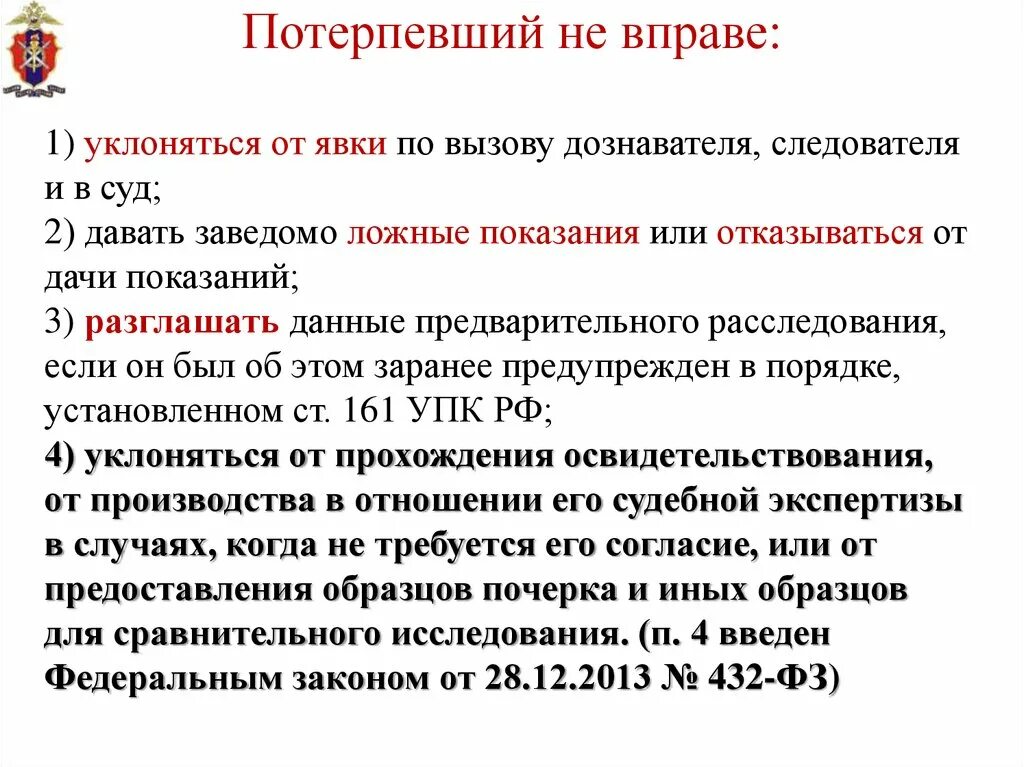 Потерпевший не вправе:

1) уклоняться от явки по вызову дознавателя, следователя и в суд;
2) давать заведомо ложные показания или отказываться от дачи показаний;
3) разглашать данные предварительного расследования, если он был об этом заранее предупрежден в порядке, установленном ст. 161 УПК РФ;
4) уклоняться от прохождения освидетельствования, от производства в отношении его судебной экспертизы в случаях, когда не требуется его согласие, или от предоставления образцов почерка и иных образцов для сравнительного исследования. (п. 4 введен Федеральным законом от 28.12.2013 № 432-ФЗ)